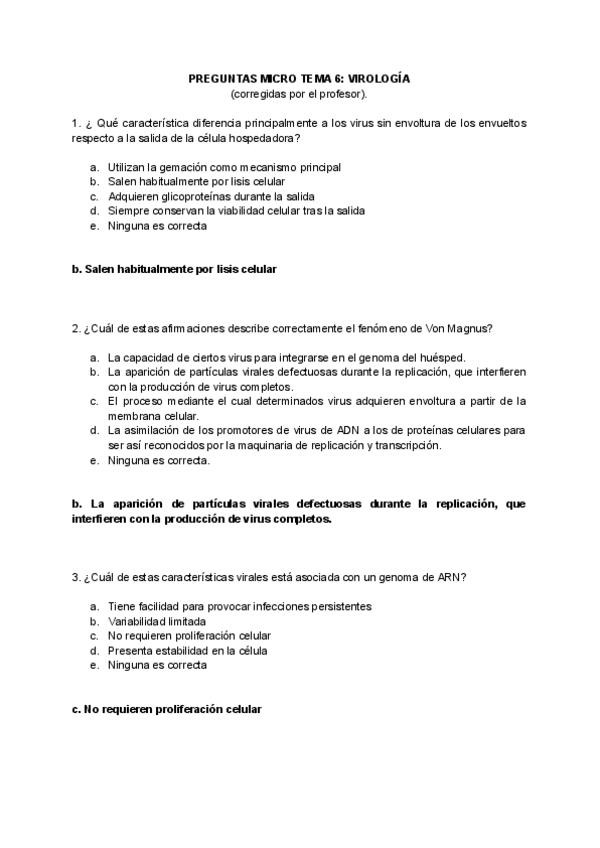 PREGUNTAS MICRO TEMA 6: VIROLOGÍA
(corregidas por el profesor).

1. ¿ Qué característica diferencia principalmente a los virus sin envoltura de los envueltos respecto a la salida de la célula hospedadora?

a. Utilizan la gemación como mecanismo principal
b. Salen habitualmente por lisis celular
c. Adquieren glicoproteínas durante la salida
d. Siempre conservan la viabilidad celular tras la salida
e. Ninguna es correcta

b. Salen habitualmente por lisis celular

2. ¿Cuál de estas afirmaciones describe correctamente el fenómeno de Von Magnus?

a. La capacidad de ciertos virus para integrarse en el genoma del huésped.
b. La aparición de partículas virales defectuosas durante la replicación, que interfieren con la producción de virus completos.
c. El proceso mediante el cual determinados virus adquieren envoltura a partir de la membrana celular.
d. La asimilación de los promotores de virus de ADN a los de proteínas celulares para ser así reconocidos por la maquinaria de replicación y transcripción.
e. Ninguna es correcta.

b. La aparición de partículas virales defectuosas durante la replicación, que interfieren con la producción de virus completos.

3. ¿Cuál de estas características virales está asociada con un genoma de ARN?

a. Tiene facilidad para provocar infecciones persistentes
b. Variabilidad limitada
c. No requieren proliferación celular
d. Presenta estabilidad en la célula
e. Ninguna es correcta

c. No requieren proliferación celular